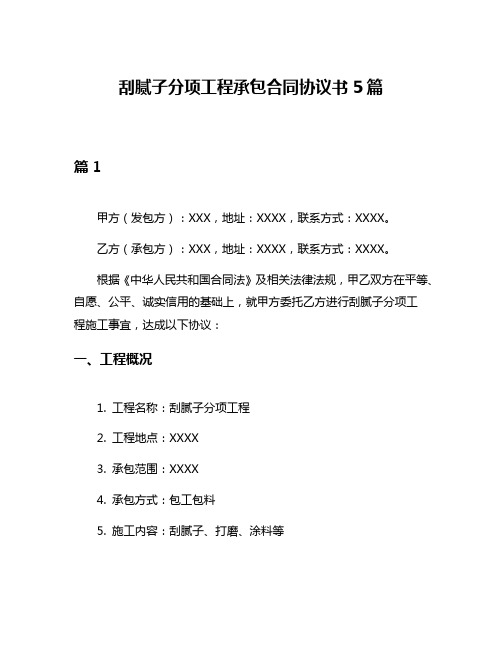 刮腻子分项工程承包合同协议书 5 篇

篇 1

甲方（发包方）：XXX，地址：XXXX，联系方式：XXXX。

乙方（承包方）：XXX，地址：XXXX，联系方式：XXXX。

根据《中华人民共和国合同法》及相关法律法规，甲乙双方在平等、自愿、公平、诚实信用的基础上，就甲方委托乙方进行刮腻子分项工程施工事宜，达成以下协议：

一、工程概况

1. 工程名称：刮腻子分项工程

2. 工程地点：XXXX

3. 承包范围：XXXX

4. 承包方式：包工包料

5. 施工内容：刮腻子、打磨、涂料等